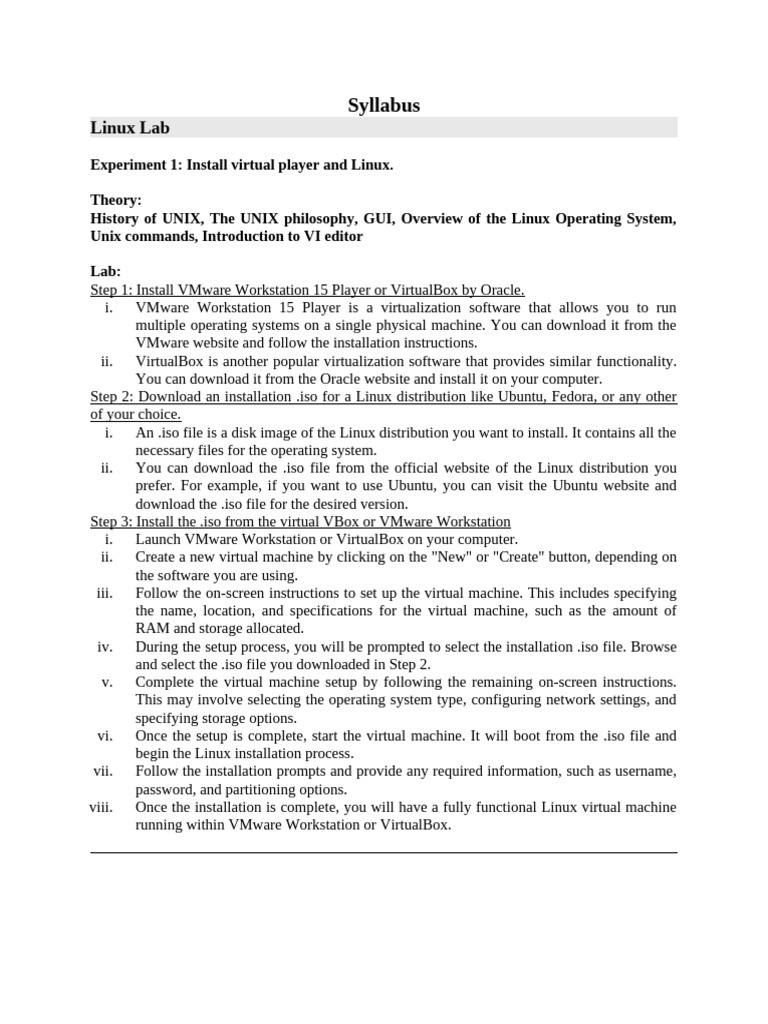 Syllabus

Linux Lab

Experiment 1: Install virtual player and Linux.

Theory:
History of UNIX, The UNIX philosophy, GUI, Overview of the Linux Operating System, Unix commands, Introduction to VI editor

Lab:
Step 1: Install VMware Workstation 15 Player or VirtualBox by Oracle.
i. VMware Workstation 15 Player is a virtualization software that allows you to run multiple operating systems on a single physical machine. You can download it from the VMware website and follow the installation instructions.
ii. VirtualBox is another popular virtualization software that provides similar functionality. You can download it from the Oracle website and install it on your computer.
Step 2: Download an installation .iso for a Linux distribution like Ubuntu, Fedora, or any other of your choice.
i. An .iso file is a disk image of the Linux distribution you want to install. It contains all the necessary files for the operating system.
ii. You can download the .iso file from the official website of the Linux distribution you prefer. For example, if you want to use Ubuntu, you can visit the Ubuntu website and download the .iso file for the desired version.
Step 3: Install the .iso from the virtual VBox or VMware Workstation
i. Launch VMware Workstation or VirtualBox on your computer.
ii. Create a new virtual machine by clicking on the "New" or "Create" button, depending on the software you are using.
iii. Follow the on-screen instructions to set up the virtual machine. This includes specifying the name, location, and specifications for the virtual machine, such as the amount of RAM and storage allocated.
iv. During the setup process, you will be prompted to select the installation .iso file. Browse and select the .iso file you downloaded in Step 2.
v. Complete the virtual machine setup by following the remaining on-screen instructions. This may involve selecting the operating system type, configuring network settings, and specifying storage options.
vi. Once the setup is complete, start the virtual machine. It will boot from the .iso file and begin the Linux installation process.
vii. Follow the installation prompts and provide any required information, such as username, password, and partitioning options.
viii. Once the installation is complete, you will have a fully functional Linux virtual machine running within VMware Workstation or VirtualBox.